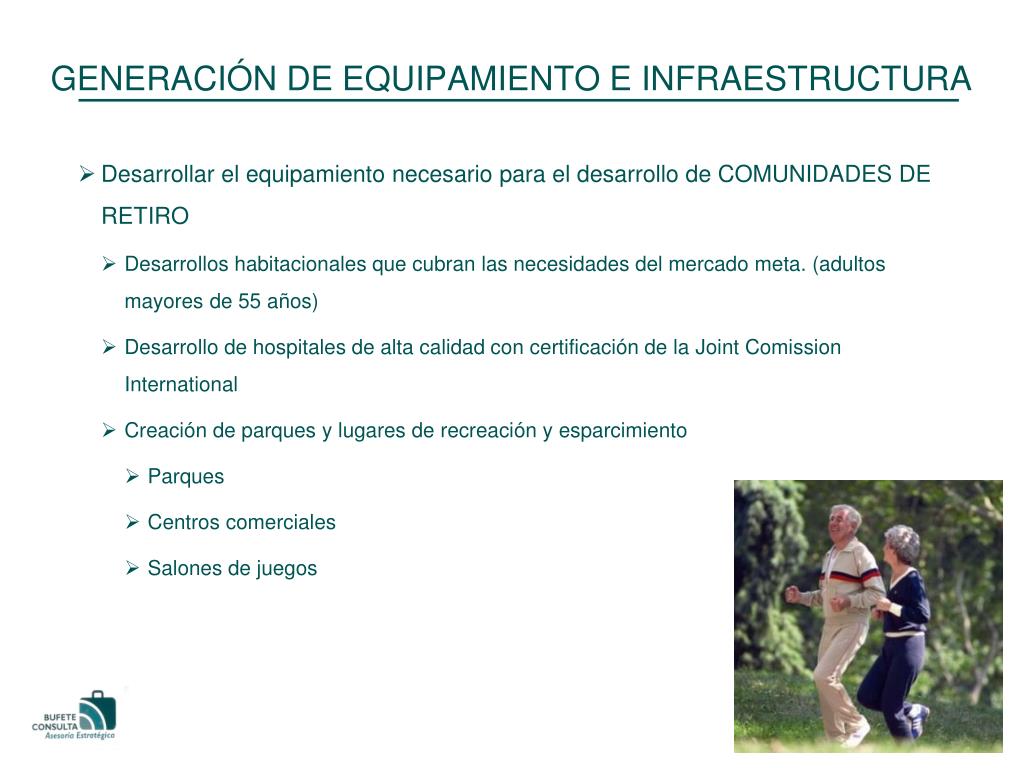 GENERACIÓN DE EQUIPAMIENTO E INFRAESTRUCTURA

➢ Desarrollar el equipamiento necesario para el desarrollo de COMUNIDADES DE RETIRO

➢ Desarrollos habitacionales que cubran las necesidades del mercado meta. (adultos mayores de 55 años)

➢ Desarrollo de hospitales de alta calidad con certificación de la Joint Comission International

➢ Creación de parques y lugares de recreación y esparcimiento

➢ Parques

➢ Centros comerciales

➢ Salones de juegos

BUFETE CONSULTA
Asesoría Estratégica